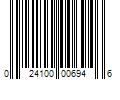 0 24100 00694 6